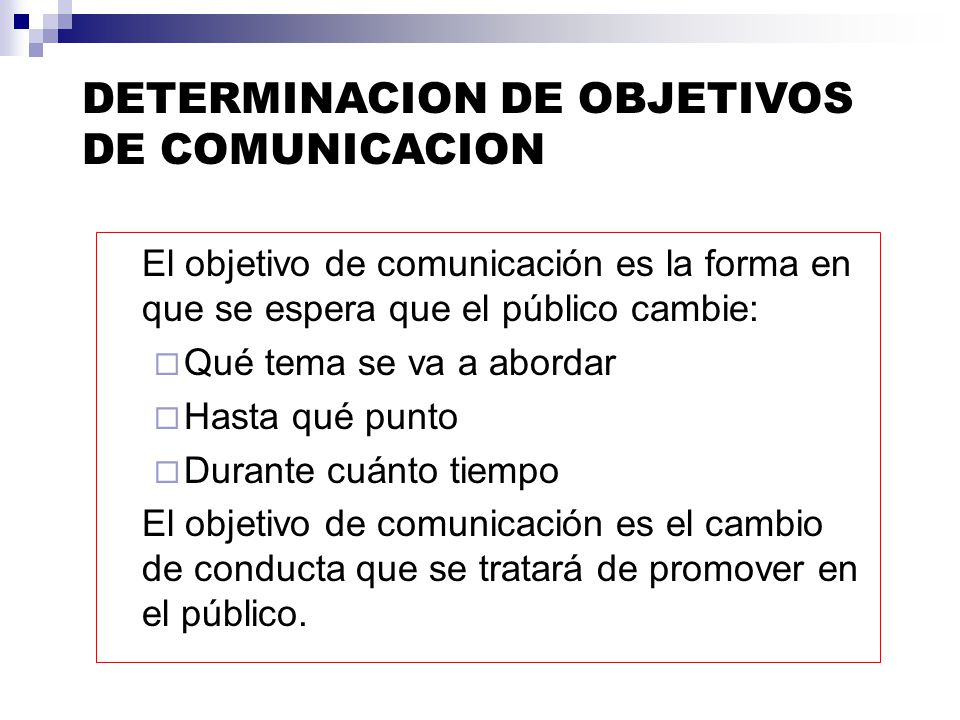 DETERMINACION DE OBJETIVOS DE COMUNICACION

El objetivo de comunicación es la forma en que se espera que el público cambie:

□ Qué tema se va a abordar

□ Hasta qué punto

□ Durante cuánto tiempo

El objetivo de comunicación es el cambio de conducta que se tratará de promover en el público.